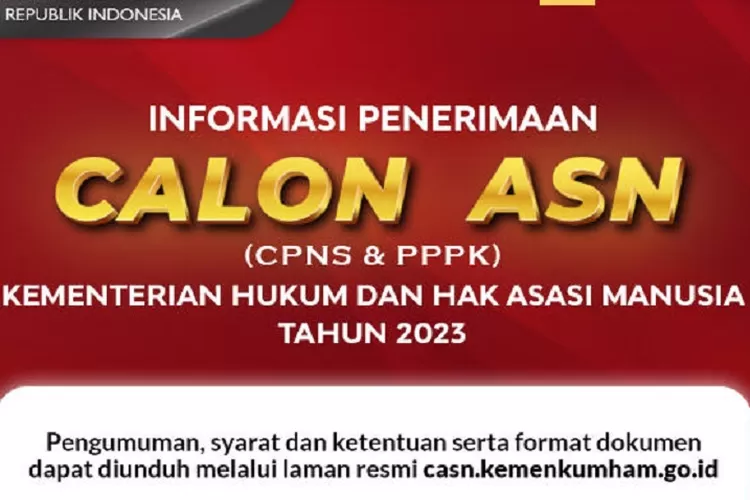 REPUBLIK INDONESIA

INFORMASI PENERIMAAN
CALON ASN
(CPNS & PPPK)
KEMENTERIAN HUKUM DAN HAK ASASI MANUSIA
TAHUN 2023

Pengumuman, syarat dan ketentuan serta format dokumen dapat diunduh melalui laman resmi casn.kemenkumham.go.id